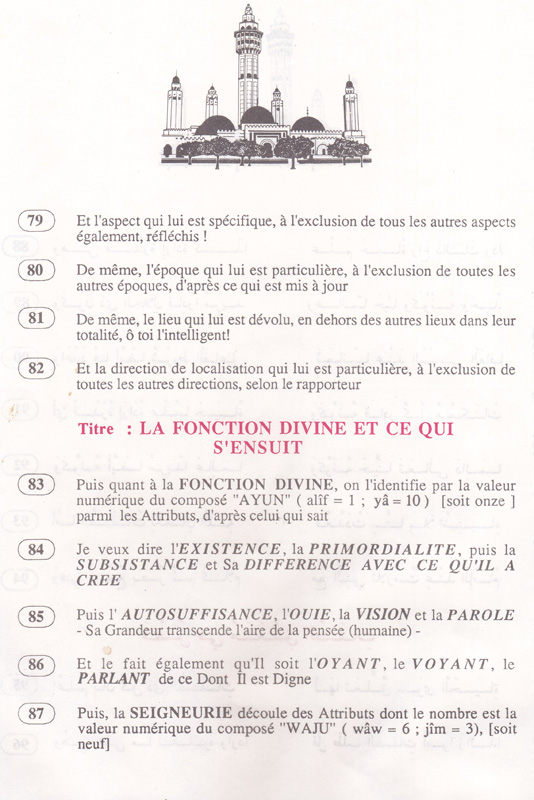 79 Et l'aspect qui lui est spécifique, à l'exclusion de tous les autres aspects également, réfléchis !

80 De même, l'époque qui lui est particulière, à l'exclusion de toutes les autres époques, d'après ce qui est mis à jour

81 De même, le lieu qui lui est dévolu, en dehors des autres lieux dans leur totalité, ô toi l'intelligent!

82 Et la direction de localisation qui lui est particulière, à l'exclusion de toutes les autres directions, selon le rapporteur

Titre : LA FONCTION DIVINE ET CE QUI S'ENSUIT

83 Puis quant à la FONCTION DIVINE, on l'identifie par la valeur numérique du composé "AYUN" ( alîf = 1 ; yâ = 10 ) [soit onze ] parmi les Attributs, d'après celui qui sait

84 Je veux dire l'EXISTENCE, la PRIMORDIALITE, puis la SUBSISTANCE et Sa DIFFERENCE AVEC CE QU'IL A CREE

85 Puis l' AUTOSUFFISANCE, l'OUIE, la VISION et la PAROLE - Sa Grandeur transcende l'aire de la pensée (humaine) -

86 Et le fait également qu'Il soit l'OYANT, le VOYANT, le PARLANT de ce Dont Il est Digne

87 Puis, la SEIGNEURIE découle des Attributs dont le nombre est la valeur numérique du composé "WAJU" ( wâw = 6 ; jîm = 3), [soit neuf]